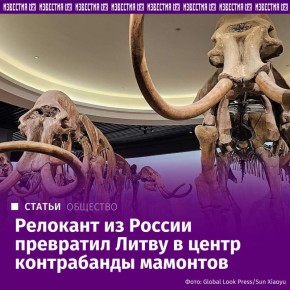 ИЗВЕСТИЯ IZ ИЗВЕСТИЯ IZ ИЗВЕСТИЯ IZ ИЗВЕСТИЯ IZ ИЗВЕСТИЯ IZ ИЗВЕСТИЯ IZ ИЗВЕСТИЯ IZ ИЗВЕСТИЯ IZ

СТАТЬИ ОБЩЕСТВО

Релокант из России превратил Литву в центр контрабанды мамонтов

Фото: Global Look Press/Sun Xiaoyu